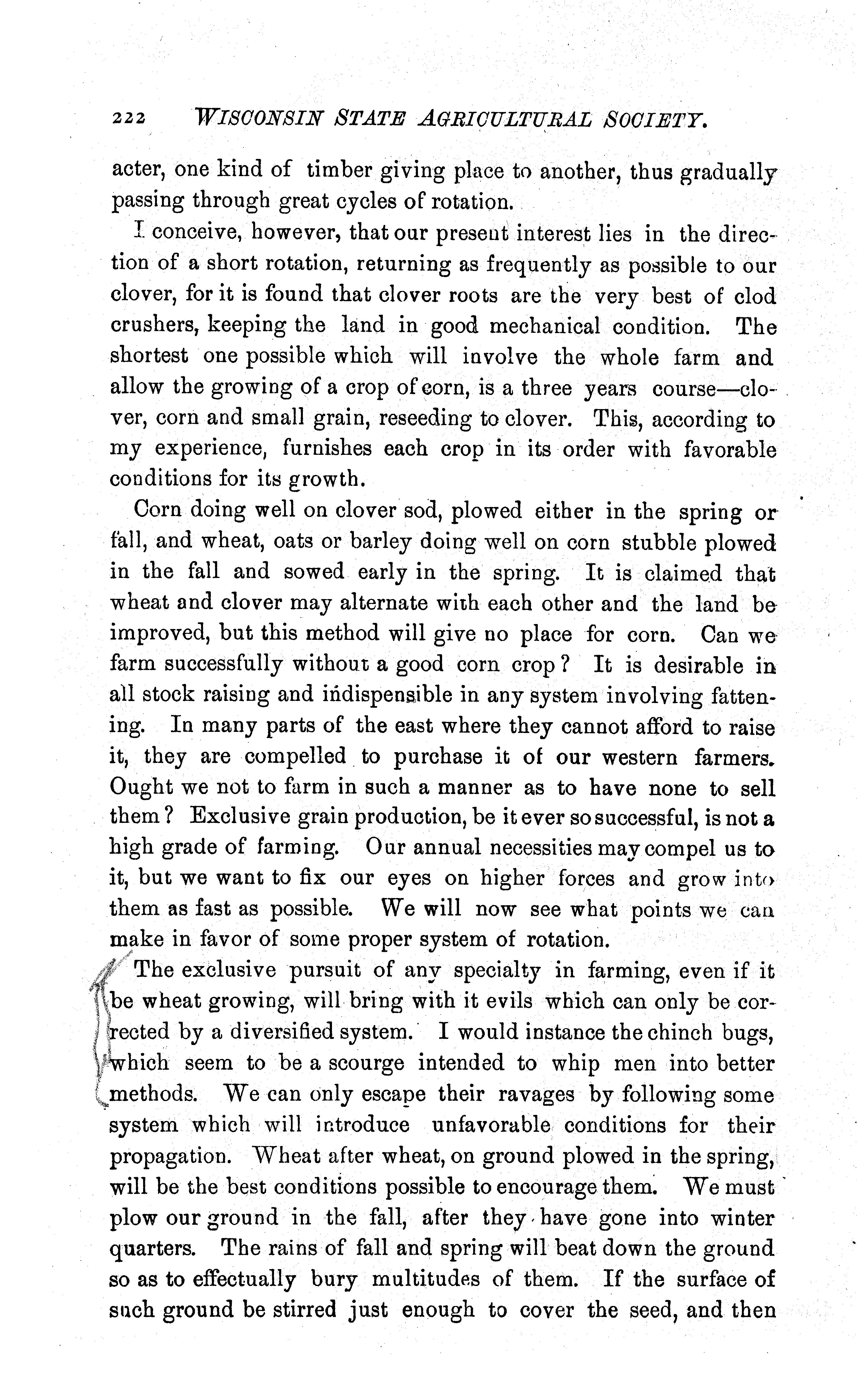 222 WISCONSIN STATE AGRICULTURAL SOCIETY.

acter, one kind of timber giving place to another, thus gradually passing through great cycles of rotation.

I conceive, however, that our present interest lies in the direction of a short rotation, returning as frequently as possible to our clover, for it is found that clover roots are the very best of clod crushers, keeping the land in good mechanical condition. The shortest one possible which will involve the whole farm and allow the growing of a crop of corn, is a three years course—clover, corn and small grain, reseeding to clover. This, according to my experience, furnishes each crop in its order with favorable conditions for its growth.

Corn doing well on clover sod, plowed either in the spring or fall, and wheat, oats or barley doing well on corn stubble plowed in the fall and sowed early in the spring. It is claimed that wheat and clover may alternate with each other and the land be improved, but this method will give no place for corn. Can we farm successfully without a good corn crop? It is desirable in all stock raising and indispensible in any system involving fattening. In many parts of the east where they cannot afford to raise it, they are compelled to purchase it of our western farmers. Ought we not to farm in such a manner as to have none to sell them? Exclusive grain production, be it ever so successful, is not a high grade of farming. Our annual necessities may compel us to it, but we want to fix our eyes on higher forces and grow into them as fast as possible. We will now see what points we can make in favor of some proper system of rotation.

The exclusive pursuit of any specialty in farming, even if it be wheat growing, will bring with it evils which can only be corrected by a diversified system. I would instance the chinch bugs, which seem to be a scourge intended to whip men into better methods. We can only escape their ravages by following some system which will introduce unfavorable conditions for their propagation. Wheat after wheat, on ground plowed in the spring, will be the best conditions possible to encourage them. We must plow our ground in the fall, after they have gone into winter quarters. The rains of fall and spring will beat down the ground so as to effectually bury multitudes of them. If the surface of such ground be stirred just enough to cover the seed, and then